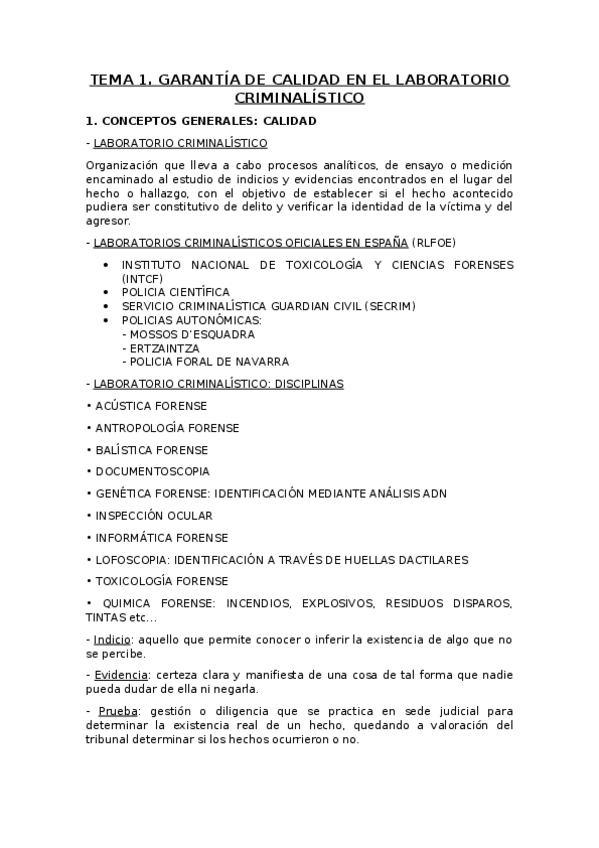 TEMA 1. GARANTÍA DE CALIDAD EN EL LABORATORIO CRIMINALÍSTICO

1. CONCEPTOS GENERALES: CALIDAD

- LABORATORIO CRIMINALÍSTICO

Organización que lleva a cabo procesos analíticos, de ensayo o medición encaminado al estudio de indicios y evidencias encontrados en el lugar del hecho o hallazgo, con el objetivo de establecer si el hecho acontecido pudiera ser constitutivo de delito y verificar la identidad de la víctima y del agresor.

- LABORATORIOS CRIMINALÍSTICOS OFICIALES EN ESPAÑA (RLFOE)

• INSTITUTO NACIONAL DE TOXICOLOGÍA Y CIENCIAS FORENSES (INTCF)
• POLICIA CIENTÍFICA
• SERVICIO CRIMINALÍSTICA GUARDIAN CIVIL (SECRIM)
• POLICIAS AUTONÓMICAS:
- MOSSOS D'ESQUADRA
- ERTZAINTZA
- POLICIA FORAL DE NAVARRA

- LABORATORIO CRIMINALÍSTICO: DISCIPLINAS

• ACÚSTICA FORENSE

• ANTROPOLOGÍA FORENSE

• BALÍSTICA FORENSE

• DOCUMENTOSCOPIA

• GENÉTICA FORENSE: IDENTIFICACIÓN MEDIANTE ANÁLISIS ADN

• INSPECCIÓN OCULAR

• INFORMÁTICA FORENSE

• LOFOSCOPIA: IDENTIFICACIÓN A TRAVÉS DE HUELLAS DACTILARES

• TOXICOLOGÍA FORENSE

• QUIMICA FORENSE: INCENDIOS, EXPLOSIVOS, RESIDUOS DISPAROS, TINTAS etc...

- Indicio: aquello que permite conocer o inferir la existencia de algo que no se percibe.

- Evidencia: certeza clara y manifiesta de una cosa de tal forma que nadie pueda dudar de ella ni negarla.

- Prueba: gestión o diligencia que se practica en sede judicial para determinar la existencia real de un hecho, quedando a valoración del tribunal determinar si los hechos ocurrieron o no.